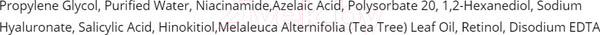 Propylene Glycol, Purified Water, Niacinamide,Azelaic Acid, Polysorbate 20, 1,2-Hexanediol, Sodium Hyaluronate, Salicylic Acid, Hinokitiol,Melaleuca Alternifolia (Tea Tree) Leaf Oil, Retinol, Disodium EDTA